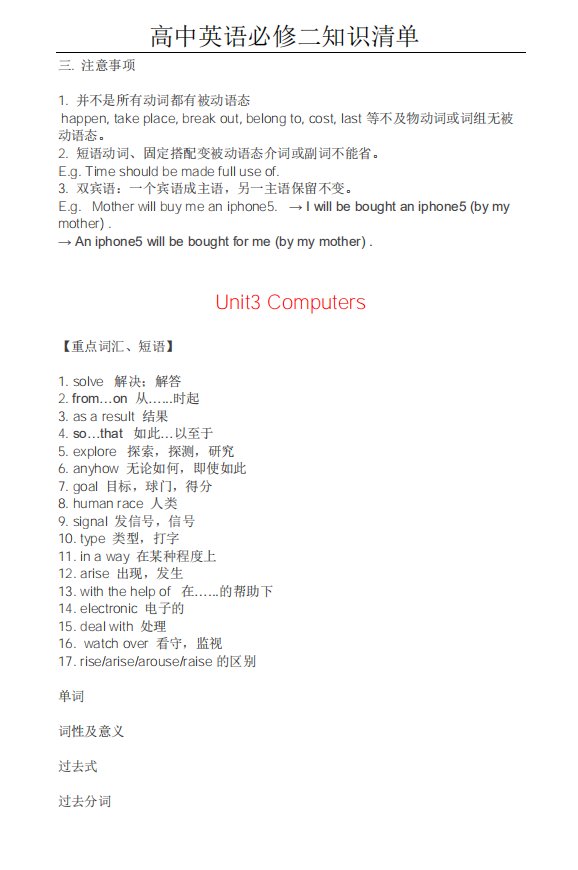 高中英语必修二知识清单

三. 注意事项

1. 并不是所有动词都有被动语态
happen, take place, break out, belong to, cost, last 等不及物动词或词组无被动语态。
2. 短语动词、固定搭配变被动语态介词或副词不能省。
E.g. Time should be made full use of.
3. 双宾语：一个宾语成主语，另一主语保留不变。
E.g. Mother will buy me an iphone5. → I will be bought an iphone5 (by my mother) .
→ An iphone5 will be bought for me (by my mother) .

Unit3 Computers

【重点词汇、短语】

1. solve 解决；解答
2. from…on 从……时起
3. as a result 结果
4. so…that 如此…以至于
5. explore 探索，探测，研究
6. anyhow 无论如何，即使如此
7. goal 目标，球门，得分
8. human race 人类
9. signal 发信号，信号
10. type 类型，打字
11. in a way 在某种程度上
12. arise 出现，发生
13. with the help of 在……的帮助下
14. electronic 电子的
15. deal with 处理
16. watch over 看守，监视
17. rise/arise/arouse/raise 的区别

单词

词性及意义

过去式

过去分词